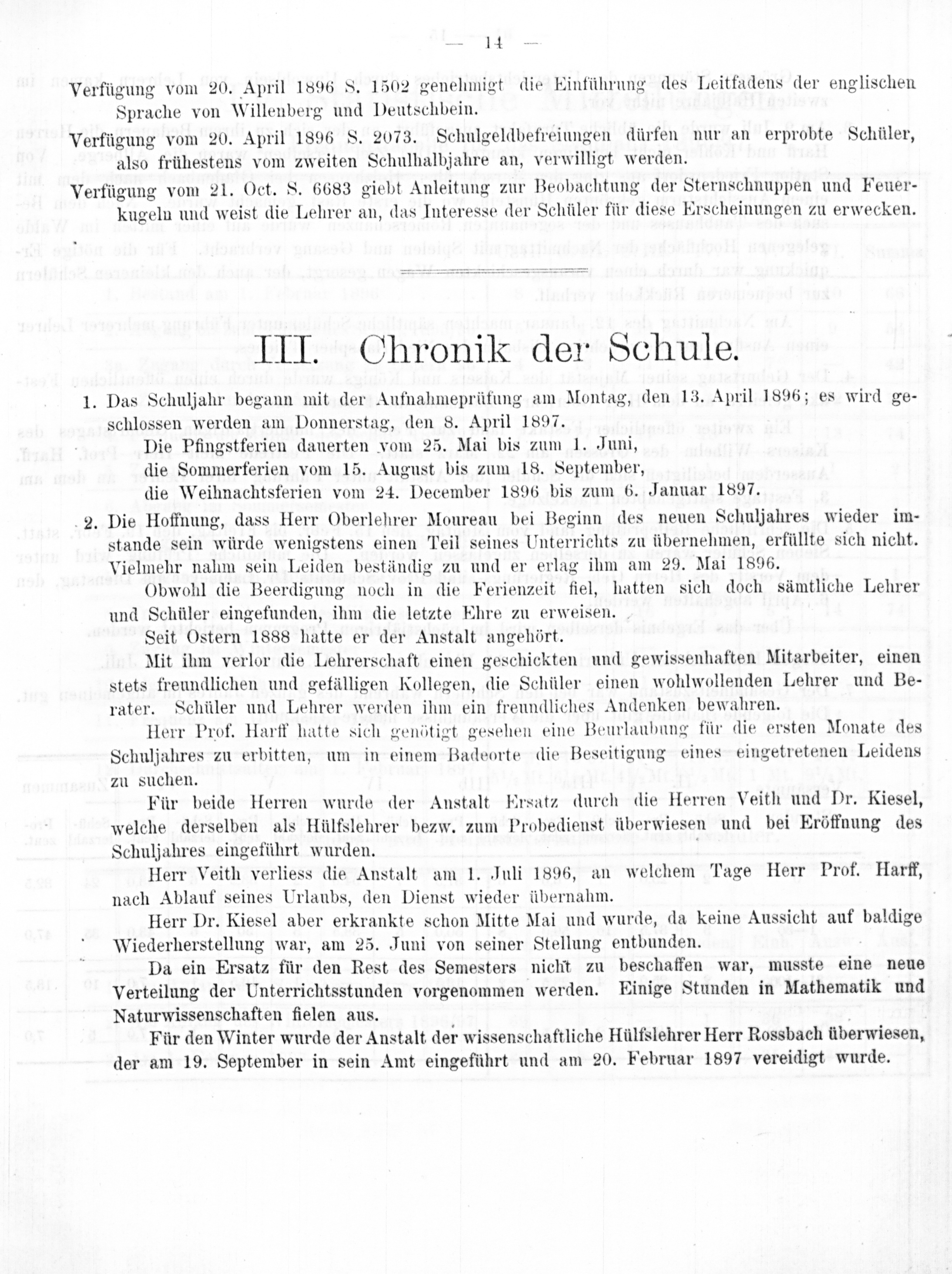 — 14 —

Verfügung vom 20. April 1896 S. 1502 genehmigt die Einführung des Leitfadens der englischen Sprache von Willenberg und Deutschbein.

Verfügung vom 20. April 1896 S. 2073. Schulgeldbefreiungen dürfen nur an erprobte Schüler, also frühestens vom zweiten Schulhalbjahre an, verwilligt werden.

Verfügung vom 21. Oct. S. 6683 giebt Anleitung zur Beobachtung der Sternschnuppen und Feuerkugeln und weist die Lehrer an, das Interesse der Schüler für diese Erscheinungen zu erwecken.

III. Chronik der Schule.

1. Das Schuljahr begann mit der Aufnahmeprüfung am Montag, den 13. April 1896; es wird geschlossen werden am Donnerstag, den 8. April 1897.

Die Pfingstferien dauerten vom 25. Mai bis zum 1. Juni, die Sommerferien vom 15. August bis zum 18. September, die Weihnachtsferien vom 24. December 1896 bis zum 6. Januar 1897.

2. Die Hoffnung, dass Herr Oberlehrer Moureau bei Beginn des neuen Schuljahres wieder imstande sein würde wenigstens einen Teil seines Unterrichts zu übernehmen, erfüllte sich nicht. Vielmehr nahm sein Leiden beständig zu und er erlag ihm am 29. Mai 1896.

Obwohl die Beerdigung noch in die Ferienzeit fiel, hatten sich doch sämtliche Lehrer und Schüler eingefunden, ihm die letzte Ehre zu erweisen.

Seit Ostern 1888 hatte er der Anstalt angehört.

Mit ihm verlor die Lehrerschaft einen geschickten und gewissenhaften Mitarbeiter, einen stets freundlichen und gefälligen Kollegen, die Schüler einen wohlwollenden Lehrer und Berater. Schüler und Lehrer werden ihm ein freundliches Andenken bewahren.

Herr Prof. Harff hatte sich genötigt gesehen eine Beurlaubung für die ersten Monate des Schuljahres zu erbitten, um in einem Badeorte die Beseitigung eines eingetretenen Leidens zu suchen.

Für beide Herren wurde der Anstalt Ersatz durch die Herren Veith und Dr. Kiesel, welche derselben als Hülfslehrer bezw. zum Probedienst überwiesen und bei Eröffnung des Schuljahres eingeführt wurden.

Herr Veith verliess die Anstalt am 1. Juli 1896, an welchem Tage Herr Prof. Harff, nach Ablauf seines Urlaubs, den Dienst wieder übernahm.

Herr Dr. Kiesel aber erkrankte schon Mitte Mai und wurde, da keine Aussicht auf baldige Wiederherstellung war, am 25. Juni von seiner Stellung entbunden.

Da ein Ersatz für den Rest des Semesters nicht zu beschaffen war, musste eine neue Verteilung der Unterrichtsstunden vorgenommen werden. Einige Stunden in Mathematik und Naturwissenschaften fielen aus.

Für den Winter wurde der Anstalt der wissenschaftliche Hülfslehrer Herr Rossbach überwiesen, der am 19. September in sein Amt eingeführt und am 20. Februar 1897 vereidigt wurde.